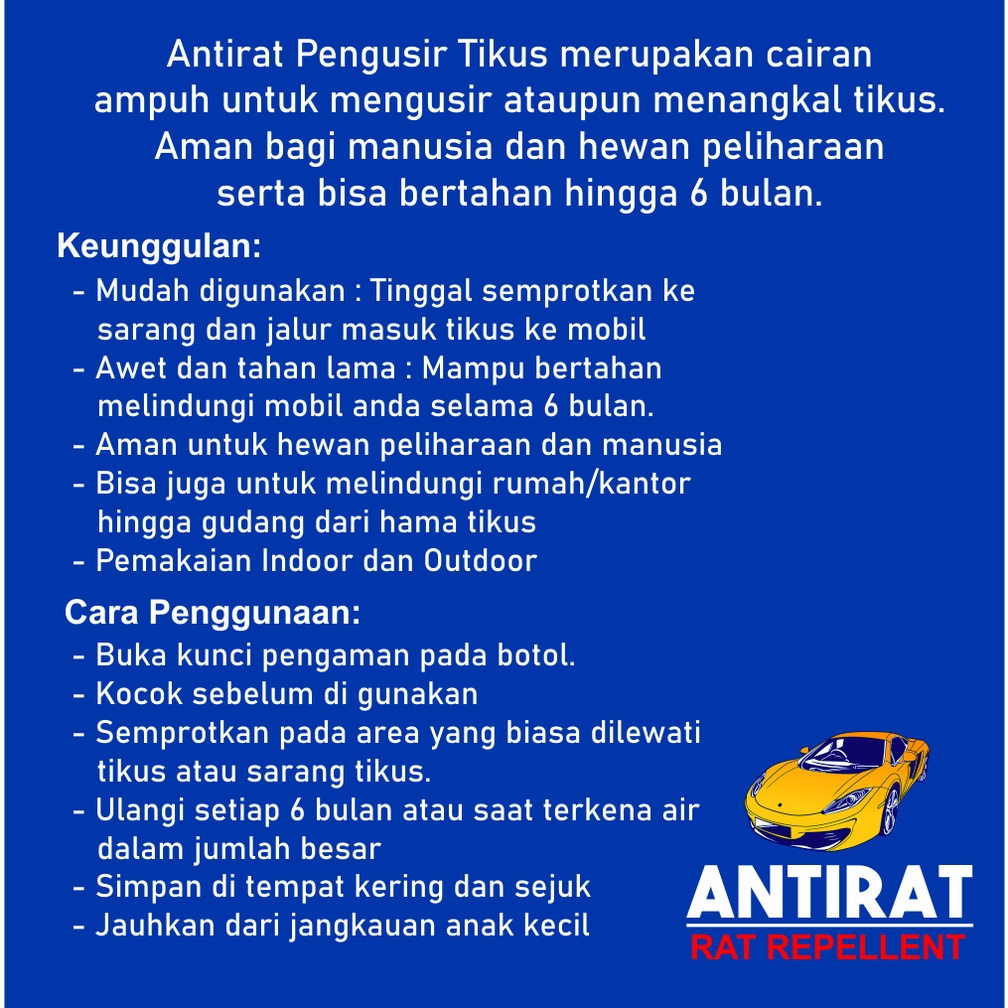 Antirat Pengusir Tikus merupakan cairan ampuh untuk mengusir ataupun menangkal tikus. Aman bagi manusia dan hewan peliharaan serta bisa bertahan hingga 6 bulan.

Keunggulan:
- Mudah digunakan : Tinggal semprotkan ke sarang dan jalur masuk tikus ke mobil
- Awet dan tahan lama : Mampu bertahan melindungi mobil anda selama 6 bulan.
- Aman untuk hewan peliharaan dan manusia
- Bisa juga untuk melindungi rumah/kantor hingga gudang dari hama tikus
- Pemakaian Indoor dan Outdoor

Cara Penggunaan:
- Buka kunci pengaman pada botol.
- Kocok sebelum di gunakan
- Semprotkan pada area yang biasa dilewati tikus atau sarang tikus.
- Ulangi setiap 6 bulan atau saat terkena air dalam jumlah besar
- Simpan di tempat kering dan sejuk
- Jauhkan dari jangkauan anak kecil

ANTIRAT
RAT REPELLENT